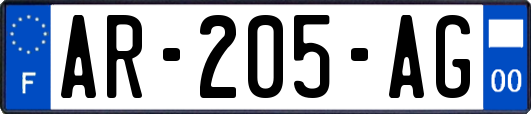 F
AR-205-AG
00